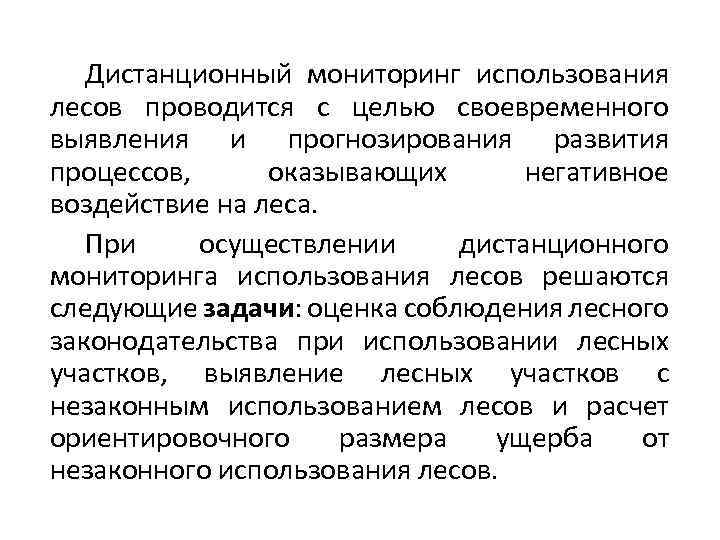 Дистанционный мониторинг использования лесов проводится с целью своевременного выявления и прогнозирования развития процессов, оказывающих негативное воздействие на леса.

При осуществлении дистанционного мониторинга использования лесов решаются следующие задачи: оценка соблюдения лесного законодательства при использовании лесных участков, выявление лесных участков с незаконным использованием лесов и расчет ориентировочного размера ущерба от незаконного использования лесов.